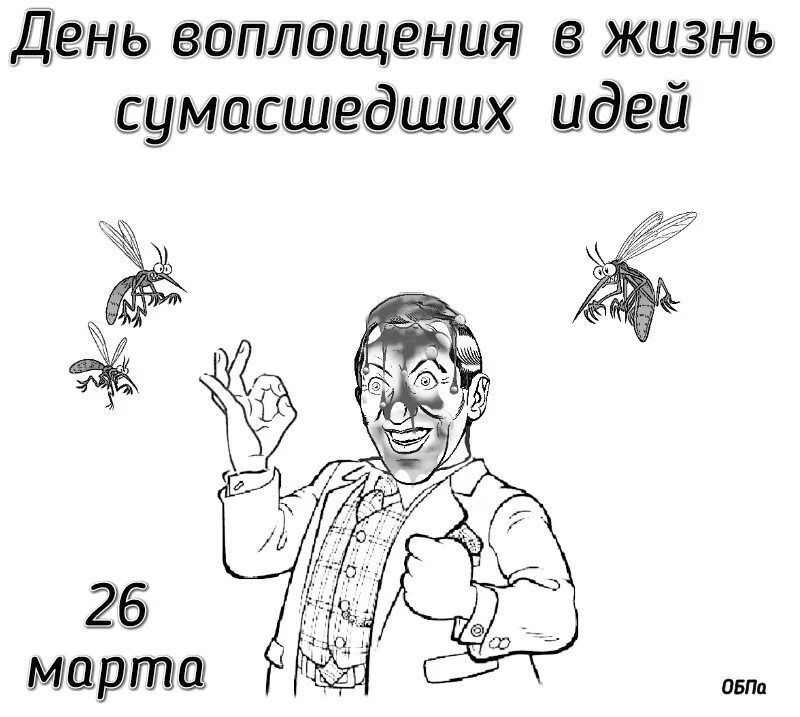 День воплощения в жизнь сумасшедших идей

26 марта

ОБПа